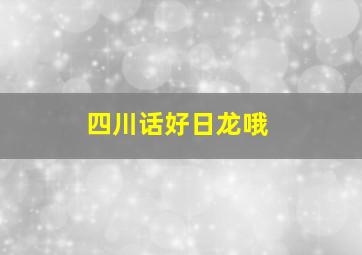 四川话好日龙哦